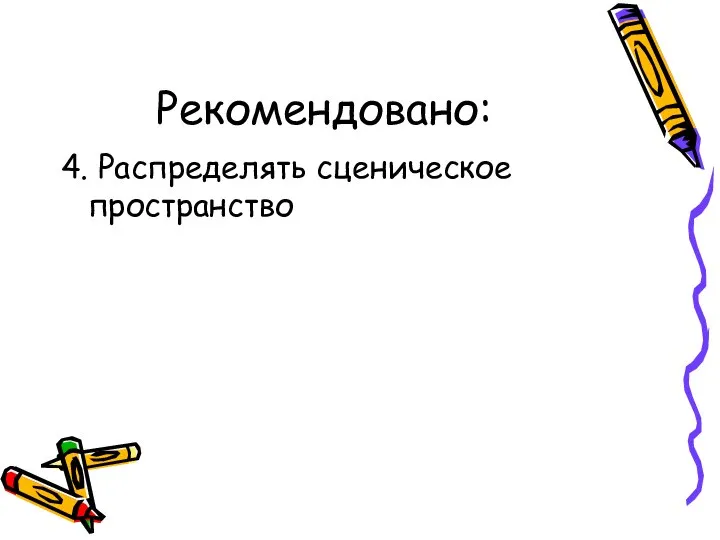 Рекомендовано:

4. Распределять сценическое пространство